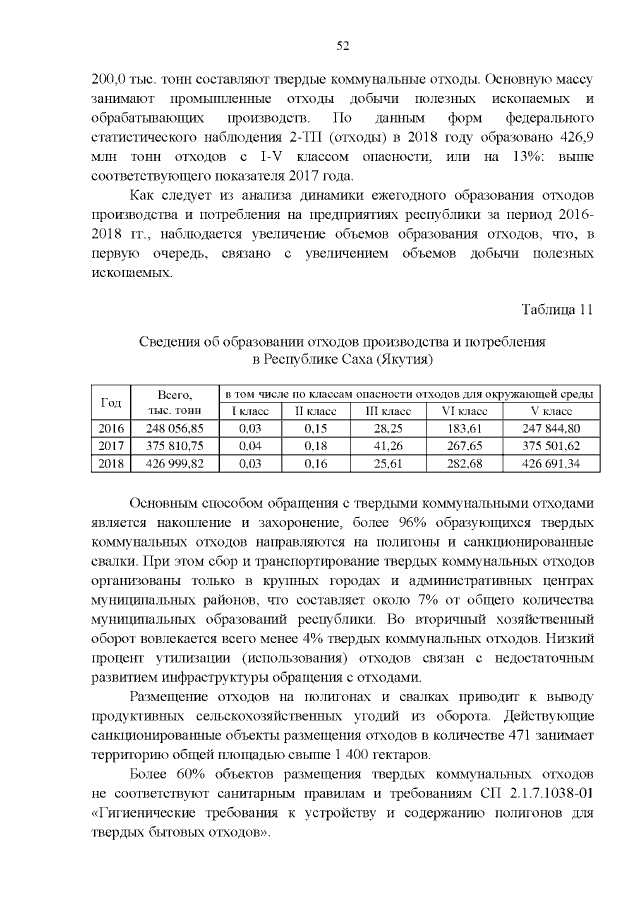 52

200,0 тыс. тонн составляют твердые коммунальные отходы. Основную массу занимают промышленные отходы добычи полезных ископаемых и обрабатывающих производств. По данным форм федерального статистического наблюдения 2-ТП (отходы) в 2018 году образовано 426,9 млн тонн отходов с I-V классом опасности, или на 13%: выше соответствующего показателя 2017 года.

Как следует из анализа динамики ежегодного образования отходов производства и потребления на предприятиях республики за период 2016-2018 гг., наблюдается увеличение объемов образования отходов, что, в первую очередь, связано с увеличением объемов добычи полезных ископаемых.

Таблица 11

Сведения об образовании отходов производства и потребления в Республике Саха (Якутия)

| Год | Всего, тыс. тонн | в том числе по классам опасности отходов для окружающей среды | | | | |
|---|---|---|---|---|---|---|
| | | I класс | II класс | III класс | VI класс | V класс |
| 2016 | 248 056,85 | 0,03 | 0,15 | 28,25 | 183,61 | 247 844,80 |
| 2017 | 375 810,75 | 0,04 | 0,18 | 41,26 | 267,65 | 375 501,62 |
| 2018 | 426 999,82 | 0,03 | 0,16 | 25,61 | 282,68 | 426 691,34 |

Основным способом обращения с твердыми коммунальными отходами является накопление и захоронение, более 96% образующихся твердых коммунальных отходов направляются на полигоны и санкционированные свалки. При этом сбор и транспортирование твердых коммунальных отходов организованы только в крупных городах и административных центрах муниципальных районов, что составляет около 7% от общего количества муниципальных образований республики. Во вторичный хозяйственный оборот вовлекается всего менее 4% твердых коммунальных отходов. Низкий процент утилизации (использования) отходов связан с недостаточным развитием инфраструктуры обращения с отходами.

Размещение отходов на полигонах и свалках приводит к выводу продуктивных сельскохозяйственных угодий из оборота. Действующие санкционированные объекты размещения отходов в количестве 471 занимает территорию общей площадью свыше 1 400 гектаров.

Более 60% объектов размещения твердых коммунальных отходов не соответствуют санитарным правилам и требованиям СП 2.1.7.1038-01 «Гигиенические требования к устройству и содержанию полигонов для твердых бытовых отходов».